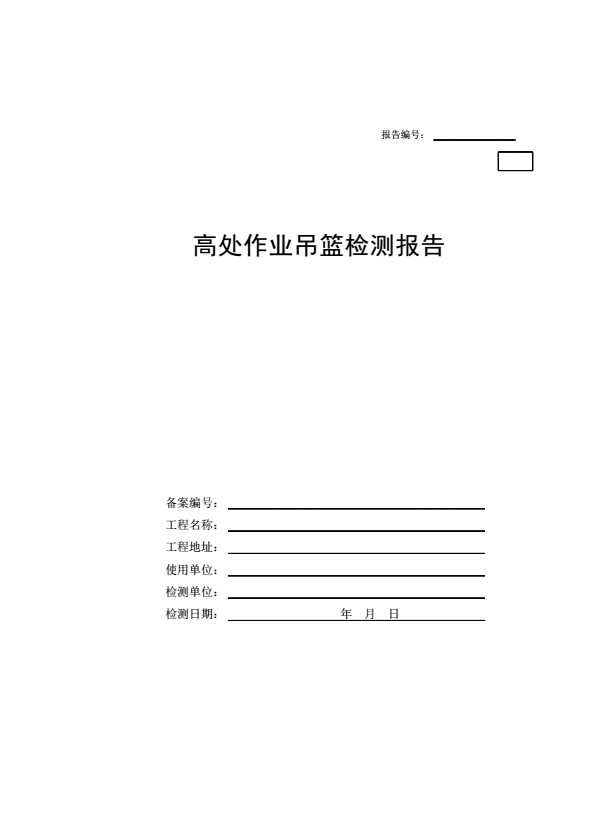 报告编号：

高处作业吊篮检测报告

备案编号：
工程名称：
工程地址：
使用单位：
检测单位：
检测日期： 年 月 日